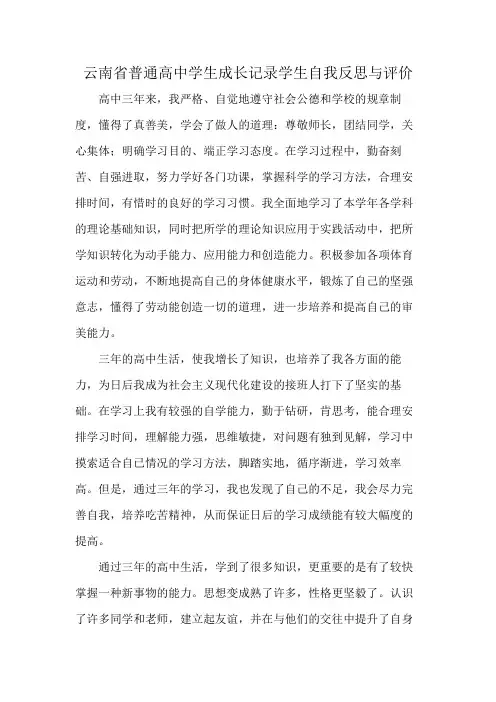 云南省普通高中学生成长记录学生自我反思与评价

高中三年来，我严格、自觉地遵守社会公德和学校的规章制度，懂得了真善美，学会了做人的道理：尊敬师长，团结同学，关心集体；明确学习目的、端正学习态度。在学习过程中，勤奋刻苦、自强进取，努力学好各门功课，掌握科学的学习方法，合理安排时间，有惜时的良好的学习习惯。我全面地学习了本学年各学科的理论基础知识，同时把所学的理论知识应用于实践活动中，把所学知识转化为动手能力、应用能力和创造能力。积极参加各项体育运动和劳动，不断地提高自己的身体健康水平，锻炼了自己的坚强意志，懂得了劳动能创造一切的道理，进一步培养和提高自己的审美能力。

三年的高中生活，使我增长了知识，也培养了我各方面的能力，为日后我成为社会主义现代化建设的接班人打下了坚实的基础。在学习上我有较强的自学能力，勤于钻研，肯思考，能合理安排学习时间，理解能力强，思维敏捷，对问题有独到见解，学习中摸索适合自己情况的学习方法，脚踏实地，循序渐进，学习效率高。但是，通过三年的学习，我也发现了自己的不足，我会尽力完善自我，培养吃苦精神，从而保证日后的学习成绩能有较大幅度的提高。

通过三年的高中生活，学到了很多知识，更重要的是有了较快掌握一种新事物的能力。思想变成熟了许多，性格更坚毅了。认识了许多同学和老师，建立起友谊，并在与他们的交往中提升了自身